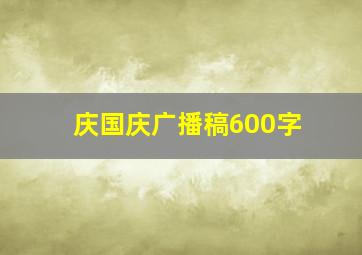 庆国庆广播稿600字